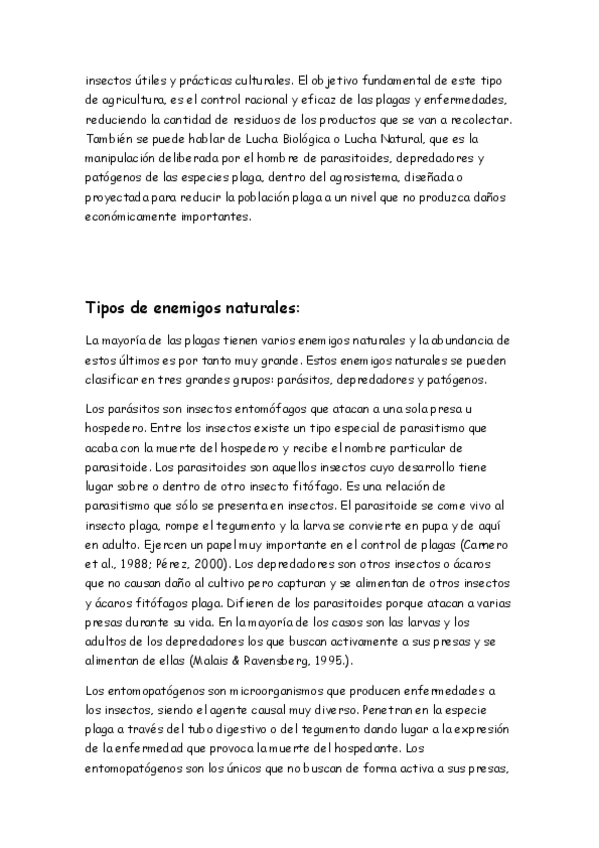 insectos útiles y prácticas culturales. El objetivo fundamental de este tipo de agricultura, es el control racional y eficaz de las plagas y enfermedades, reduciendo la cantidad de residuos de los productos que se van a recolectar. También se puede hablar de Lucha Biológica o Lucha Natural, que es la manipulación deliberada por el hombre de parasitoides, depredadores y patógenos de las especies plaga, dentro del agrosistema, diseñada o proyectada para reducir la población plaga a un nivel que no produzca daños económicamente importantes.

Tipos de enemigos naturales:

La mayoría de las plagas tienen varios enemigos naturales y la abundancia de estos últimos es por tanto muy grande. Estos enemigos naturales se pueden clasificar en tres grandes grupos: parásitos, depredadores y patógenos.

Los parásitos son insectos entomófagos que atacan a una sola presa u hospedero. Entre los insectos existe un tipo especial de parasitismo que acaba con la muerte del hospedero y recibe el nombre particular de parasitoide. Los parasitoides son aquellos insectos cuyo desarrollo tiene lugar sobre o dentro de otro insecto fitófago. Es una relación de parasitismo que sólo se presenta en insectos. El parasitoide se come vivo al insecto plaga, rompe el tegumento y la larva se convierte en pupa y de aquí en adulto. Ejercen un papel muy importante en el control de plagas (Carnero et al., 1988; Pérez, 2000). Los depredadores son otros insectos o ácaros que no causan daño al cultivo pero capturan y se alimentan de otros insectos y ácaros fitófagos plaga. Difieren de los parasitoides porque atacan a varias presas durante su vida. En la mayoría de los casos son las larvas y los adultos de los depredadores los que buscan activamente a sus presas y se alimentan de ellas (Malais & Ravensberg, 1995.).

Los entomopatógenos son microorganismos que producen enfermedades a los insectos, siendo el agente causal muy diverso. Penetran en la especie plaga a través del tubo digestivo o del tegumento dando lugar a la expresión de la enfermedad que provoca la muerte del hospedante. Los entomopatógenos son los únicos que no buscan de forma activa a sus presas,